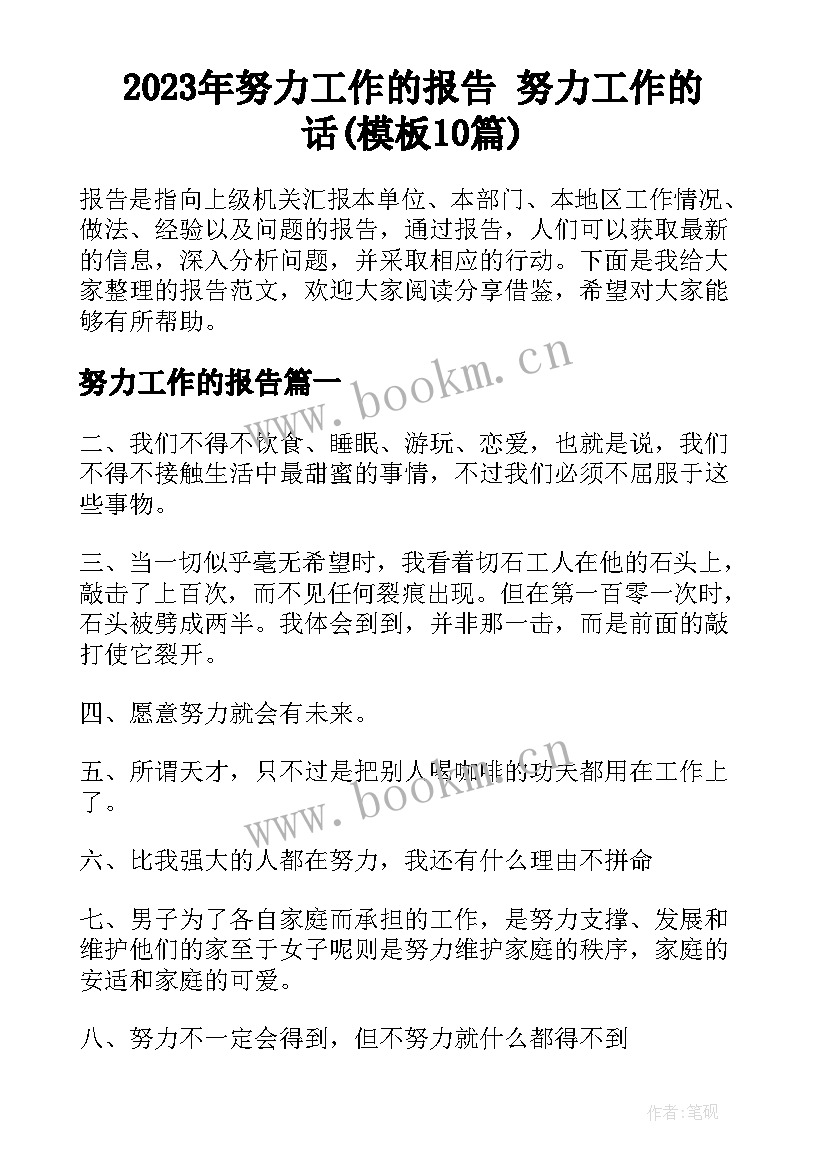 2023年努力工作的报告 努力工作的话(模板10篇)

报告是指向上级机关汇报本单位、本部门、本地区工作情况、做法、经验以及问题的报告，通过报告，人们可以获取最新的信息，深入分析问题，并采取相应的行动。下面是我给大家整理的报告范文，欢迎大家阅读分享借鉴，希望对大家能够有所帮助。

努力工作的报告篇一

www.bookm.cn

二、我们不得不饮食、睡眠、游玩、恋爱，也就是说，我们不得不接触生活中最甜蜜的事情，不过我们必须不屈服于这些事物。

三、当一切似乎毫无希望时，我看着切石工人在他的石头上，敲击了上百次，而不见任何裂痕出现。但在第一百零一次时，石头被劈成两半。我体会到到，并非那一击，而是前面的敲打使它裂开。

四、愿意努力就会有未来。

五、所谓天才，只不过是把别人喝咖啡的功夫都用在工作上了。

www.bookm.cn

六、比我强大的人都在努力，我还有什么理由不拼命

七、男子为了各自家庭而承担的工作，是努力支撑、发展和维护他们的家至于女子呢则是努力维护家庭的秩序，家庭的安适和家庭的可爱。

八、努力不一定会得到，但不努力就什么都得不到

作者:笔砚